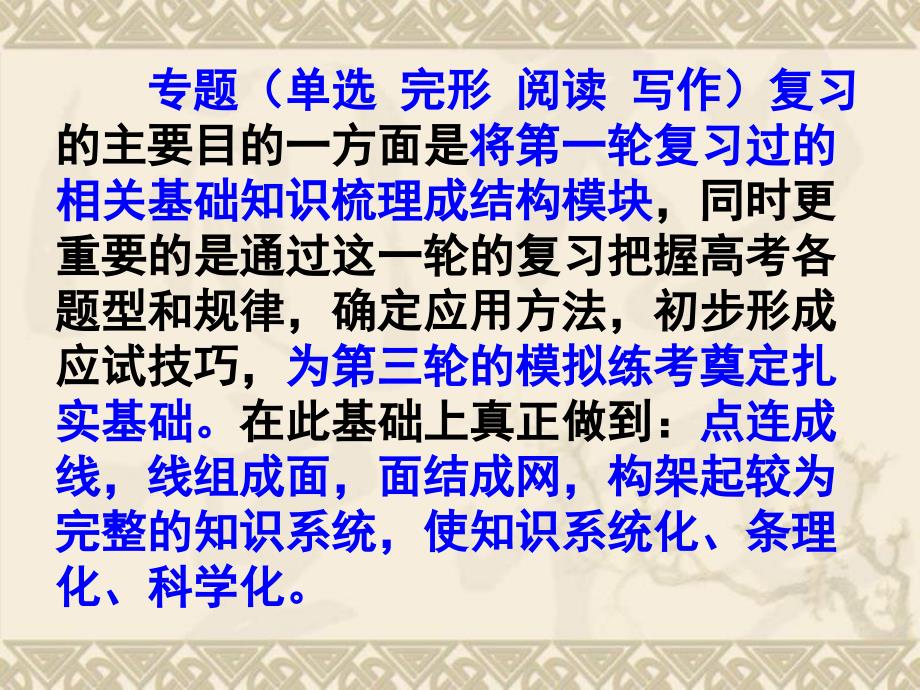 专题（单选 完形 阅读 写作）复习的主要目的一方面是将第一轮复习过的相关基础知识梳理成结构模块，同时更重要的是通过这一轮的复习把握高考各题型和规律，确定应用方法，初步形成应试技巧，为第三轮的模拟练考奠定扎实基础。在此基础上真正做到：点连成线，线组成面，面结成网，构架起较为完整的知识系统，使知识系统化、条理化、科学化。